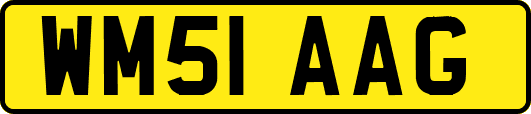 WM51 AAG